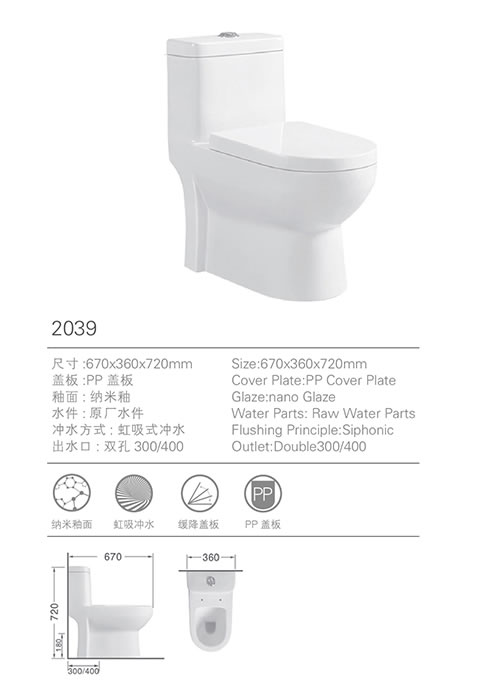 2039

尺寸:670x360x720mm
盖板:PP盖板
釉面:纳米釉
水件:原厂水件
冲水方式:虹吸式冲水
出水口:双孔300/400

Size:670x360x720mm
Cover Plate:PP Cover Plate
Glaze:nano Glaze
Water Parts: Raw Water Parts
Flushing Principle:Siphonic
Outlet:Double300/400

PP

纳米釉面 虹吸冲水 缓降盖板 PP盖板

670
720
180
300/400

360